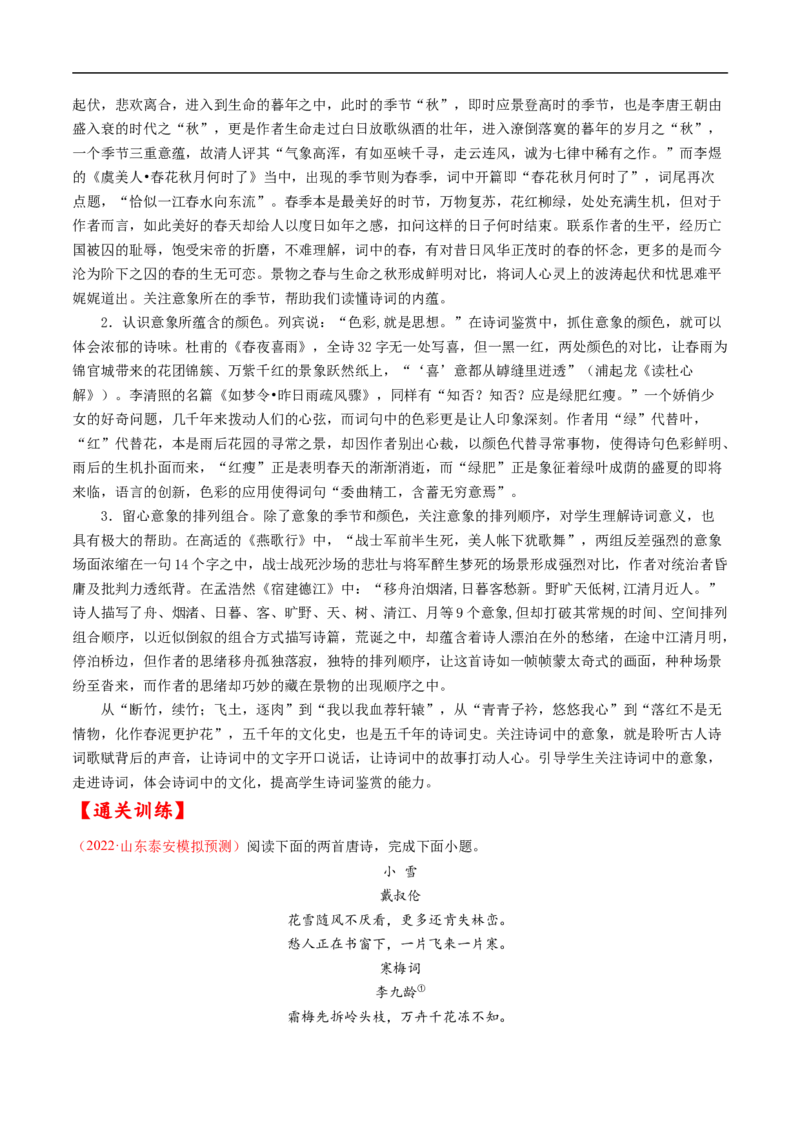 起伏，悲欢离合，进入到生命的暮年之中，此时的季节“秋”，即时应景登高时的季节，也是李唐王朝由盛入衰的时代之“秋”，更是作者生命走过白日放歌纵酒的壮年，进入潦倒落寞的暮年的岁月之“秋”，一个季节三重意蕴，故清人评其“气象高浑，有如巫峡千寻，走云连风，诚为七律中稀有之作。”而李煜的《虞美人•春花秋月何时了》当中，出现的季节则为春季，词中开篇即“春花秋月何时了”，词尾再次点题，“恰似一江春水向东流”。春季本是最美好的时节，万物复苏，花红柳绿，处处充满生机，但对于作者而言，如此美好的春天却给人以度日如年之感，扣问这样的日子何时结束。联系作者的生平，经历亡国被囚的耻辱，饱受宋帝的折磨，不难理解，词中的春，有对昔日风华正茂时的春的怀念，更多的是而今沦为阶下之囚的春的生无可恋。景物之春与生命之秋形成鲜明对比，将词人心灵上的波涛起伏和忧思难平娓娓道出。关注意象所在的季节，帮助我们读懂诗词的内蕴。

2．认识意象所蕴含的颜色。列宾说：“色彩,就是思想。”在诗词鉴赏中，抓住意象的颜色，就可以体会浓郁的诗味。杜甫的《春夜喜雨》，全诗32字无一处写喜，但一黑一红，两处颜色的对比，让春雨为锦官城带来的花团锦簇、万紫千红的景象跃然纸上，“‘喜’意都从罅缝里迸透”（浦起龙《读杜心解》）。李清照的名篇《如梦令•昨日雨疏风骤》，同样有“知否？知否？应是绿肥红瘦。”一个娇俏少女的好奇问题，几千年来拨动人们的心弦，而词句中的色彩更是让人印象深刻。作者用“绿”代替叶，“红”代替花，本是雨后花园的寻常之景，却因作者别出心裁，以颜色代替寻常事物，使得诗句色彩鲜明、雨后的生机扑面而来，“红瘦”正是表明春天的渐渐消逝，而“绿肥”正是象征着绿叶成荫的盛夏的即将来临，语言的创新，色彩的应用使得词句“委曲精工，含蓄无穷意焉”。

3．留心意象的排列组合。除了意象的季节和颜色，关注意象的排列顺序，对学生理解诗词意义，也具有极大的帮助。在高适的《燕歌行》中，“战士军前半生死，美人帐下犹歌舞”，两组反差强烈的意象场面浓缩在一句14个字之中，战士战死沙场的悲壮与将军醉生梦死的场景形成强烈对比，作者对统治者昏庸及批判力透纸背。在孟浩然《宿建德江》中：“移舟泊烟渚,日暮客愁新。野旷天低树,江清月近人。”诗人描写了舟、烟渚、日暮、客、旷野、天、树、清江、月等9个意象,但却打破其常规的时间、空间排列组合顺序，以近似倒叙的组合方式描写诗篇，荒诞之中，却蕴含着诗人漂泊在外的愁绪，在途中江清月明，停泊桥边，但作者的思绪移舟孤独落寂，独特的排列顺序，让这首诗如一帧帧蒙太奇式的画面，种种场景纷至沓来，而作者的思绪却巧妙的藏在景物的出现顺序之中。

从“断竹，续竹；飞土，逐肉”到“我以我血荐轩辕”，从“青青子衿，悠悠我心”到“落红不是无情物，化作春泥更护花”，五千年的文化史，也是五千年的诗词史。关注诗词中的意象，就是聆听古人诗词歌赋背后的声音，让诗词中的文字开口说话，让诗词中的故事打动人心。引导学生关注诗词中的意象，走进诗词，体会诗词中的文化，提高学生诗词鉴赏的能力。

【通关训练】

（2022·山东泰安模拟预测）阅读下面的两首唐诗，完成下面小题。

小 雪
戴叔伦
花雪随风不厌看，更多还肯失林峦。
愁人正在书窗下，一片飞来一片寒。

寒梅词
李九龄$^{①}$
霜梅先拆岭头枝，万卉千花冻不知。